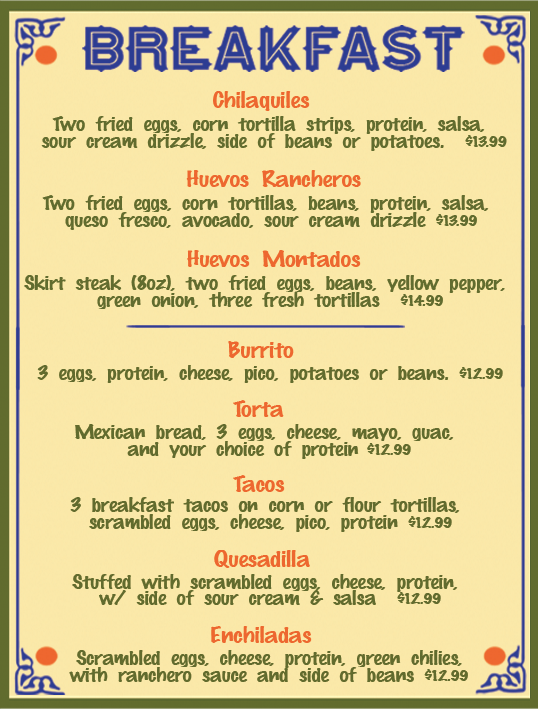 BREAKFAST

Chilaquiles
Two fried eggs, corn tortilla strips, protein, salsa, sour cream drizzle, side of beans or potatoes. $13.99

Huevos Rancheros
Two fried eggs, corn tortillas, beans, protein, salsa, queso fresco, avocado, sour cream drizzle $13.99

Huevos Montados
Skirt steak (8oz), two fried eggs, beans, yellow pepper, green onion, three fresh tortillas $14.99

Burrito
3 eggs, protein, cheese, pico, potatoes or beans. $12.99

Torta
Mexican bread, 3 eggs, cheese, mayo, guac, and your choice of protein $12.99

Tacos
3 breakfast tacos on corn or flour tortillas, scrambled eggs, cheese, pico, protein $12.99

Quesadilla
Stuffed with scrambled eggs, cheese, protein, w/ side of sour cream & salsa $12.99

Enchiladas
Scrambled eggs, cheese, protein, green chilies, with ranchero sauce and side of beans $12.99